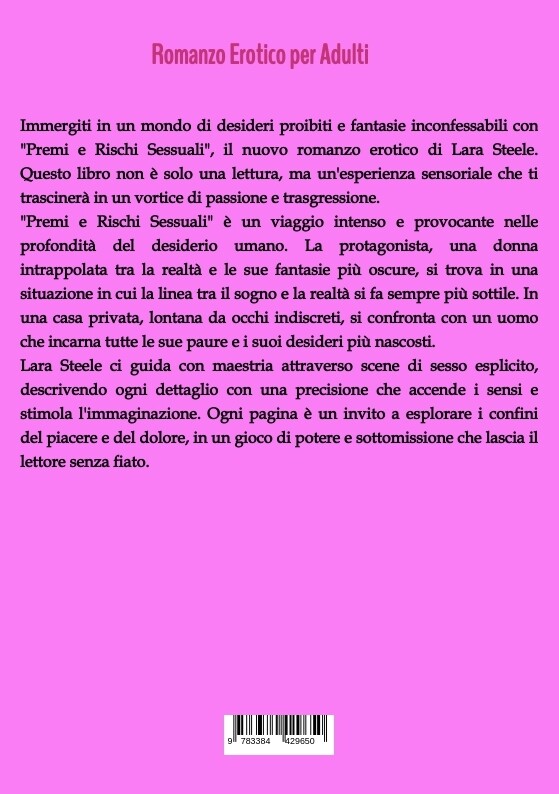 Romanzo Erotico per Adulti

Immergiti in un mondo di desideri proibiti e fantasie inconfessabili con "Premi e Rischi Sessuali", il nuovo romanzo erotico di Lara Steele. Questo libro non è solo una lettura, ma un'esperienza sensoriale che ti trascinerà in un vortice di passione e trasgressione.
"Premi e Rischi Sessuali" è un viaggio intenso e provocante nelle profondità del desiderio umano. La protagonista, una donna intrappolata tra la realtà e le sue fantasie più oscure, si trova in una situazione in cui la linea tra il sogno e la realtà si fa sempre più sottile. In una casa privata, lontana da occhi indiscreti, si confronta con un uomo che incarna tutte le sue paure e i suoi desideri più nascosti.
Lara Steele ci guida con maestria attraverso scene di sesso esplicito, descrivendo ogni dettaglio con una precisione che accende i sensi e stimola l'immaginazione. Ogni pagina è un invito a esplorare i confini del piacere e del dolore, in un gioco di potere e sottomissione che lascia il lettore senza fiato.

9 783384 429650